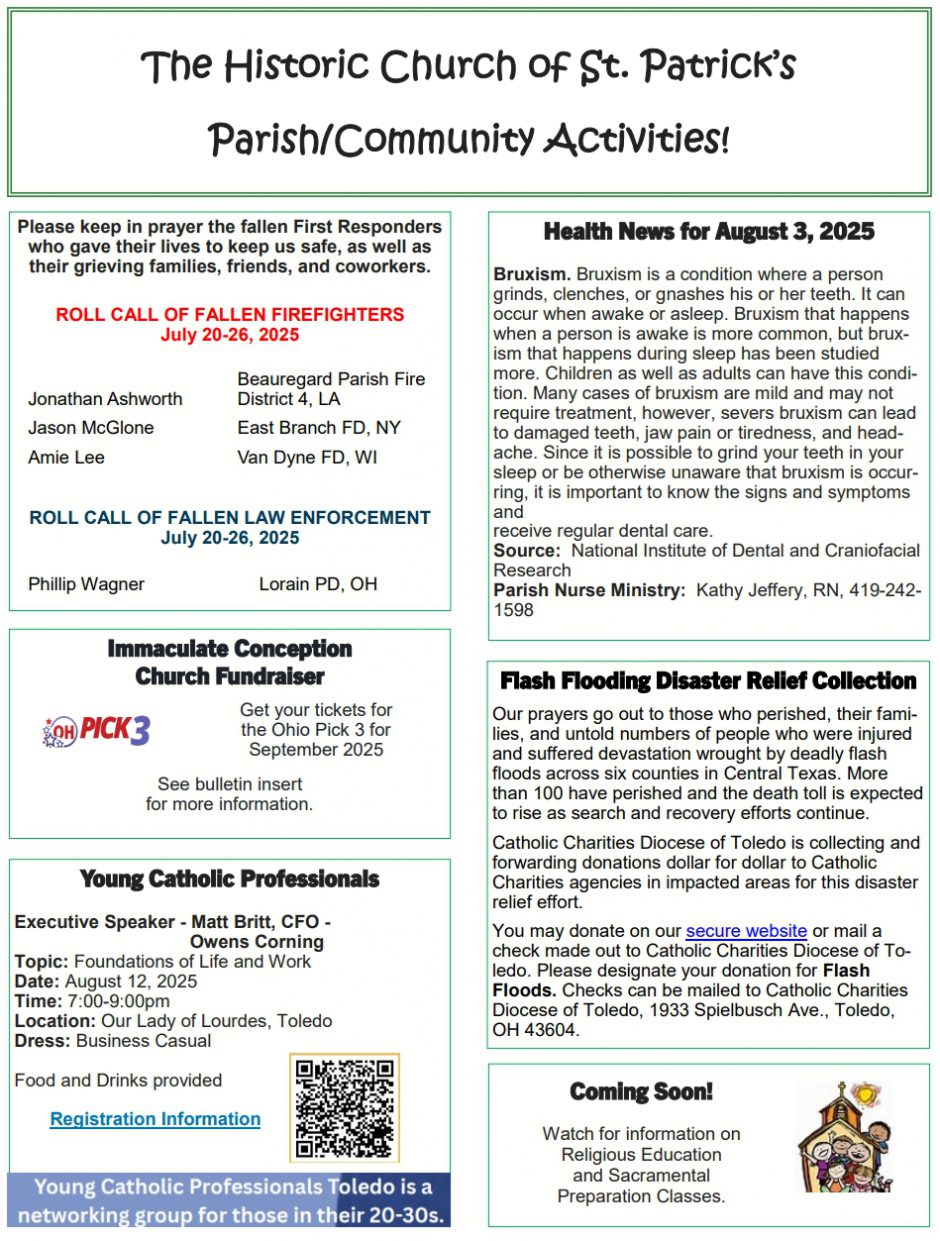 The Historic Church of St. Patrick's

Parish/Community Activities!

Please keep in prayer the fallen First Responders who gave their lives to keep us safe, as well as their grieving families, friends, and coworkers.

ROLL CALL OF FALLEN FIREFIGHTERS
July 20-26, 2025

| | |
|---|---|
| Jonathan Ashworth | Beauregard Parish Fire District 4, LA |
| Jason McGlone | East Branch FD, NY |
| Amie Lee | Van Dyne FD, WI |

ROLL CALL OF FALLEN LAW ENFORCEMENT
July 20-26, 2025

| | |
|---|---|
| Phillip Wagner | Lorain PD, OH |

Immaculate Conception Church Fundraiser

OH PICK 3

Get your tickets for the Ohio Pick 3 for September 2025

See bulletin insert for more information.

Young Catholic Professionals

Executive Speaker - Matt Britt, CFO - Owens Corning
Topic: Foundations of Life and Work
Date: August 12, 2025
Time: 7:00-9:00pm
Location: Our Lady of Lourdes, Toledo
Dress: Business Casual

Food and Drinks provided

Registration Information

Young Catholic Professionals Toledo is a networking group for those in their 20-30s.

Health News for August 3, 2025

Bruxism. Bruxism is a condition where a person grinds, clenches, or gnashes his or her teeth. It can occur when awake or asleep. Bruxism that happens when a person is awake is more common, but bruxism that happens during sleep has been studied more. Children as well as adults can have this condition. Many cases of bruxism are mild and may not require treatment, however, severs bruxism can lead to damaged teeth, jaw pain or tiredness, and headache. Since it is possible to grind your teeth in your sleep or be otherwise unaware that bruxism is occurring, it is important to know the signs and symptoms and
receive regular dental care.
Source: National Institute of Dental and Craniofacial Research
Parish Nurse Ministry: Kathy Jeffery, RN, 419-242-1598

Flash Flooding Disaster Relief Collection

Our prayers go out to those who perished, their families, and untold numbers of people who were injured and suffered devastation wrought by deadly flash floods across six counties in Central Texas. More than 100 have perished and the death toll is expected to rise as search and recovery efforts continue.

Catholic Charities Diocese of Toledo is collecting and forwarding donations dollar for dollar to Catholic Charities agencies in impacted areas for this disaster relief effort.

You may donate on our secure website or mail a check made out to Catholic Charities Diocese of Toledo. Please designate your donation for Flash Floods. Checks can be mailed to Catholic Charities Diocese of Toledo, 1933 Spielbusch Ave., Toledo, OH 43604.

Coming Soon!

Watch for information on Religious Education and Sacramental Preparation Classes.